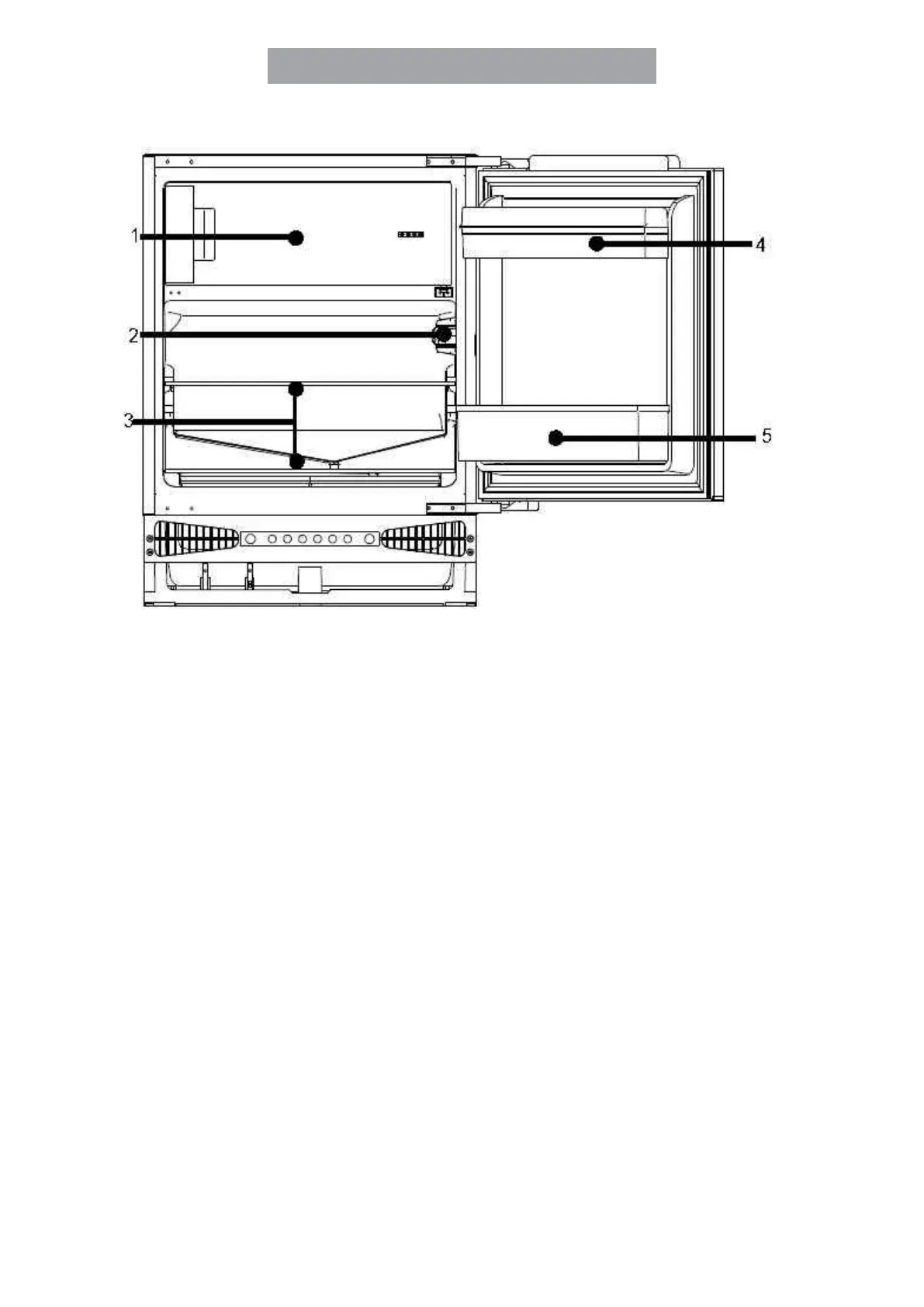 1
2
3
4
5